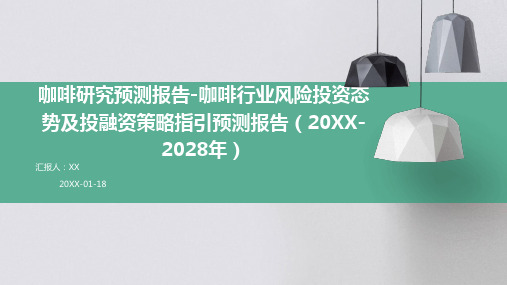 咖啡研究预测报告-咖啡行业风险投资态势及投融资策略指引预测报告（20XX-2028年）

汇报人：XX

20XX-01-18